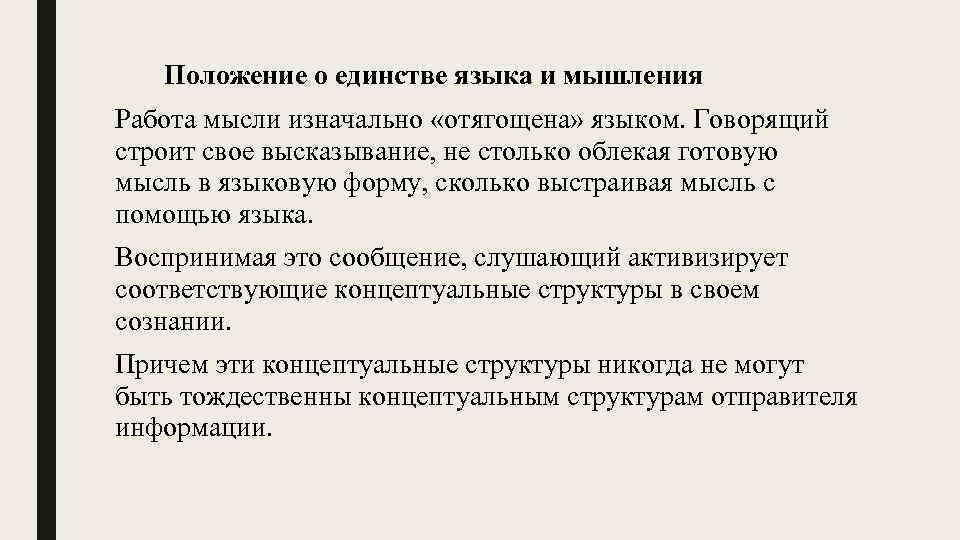 Положение о единстве языка и мышления

Работа мысли изначально «отягощена» языком. Говорящий строит свое высказывание, не столько облекая готовую мысль в языковую форму, сколько выстраивая мысль с помощью языка.

Воспринимая это сообщение, слушающий активизирует соответствующие концептуальные структуры в своем сознании.

Причем эти концептуальные структуры никогда не могут быть тождественны концептуальным структурам отправителя информации.